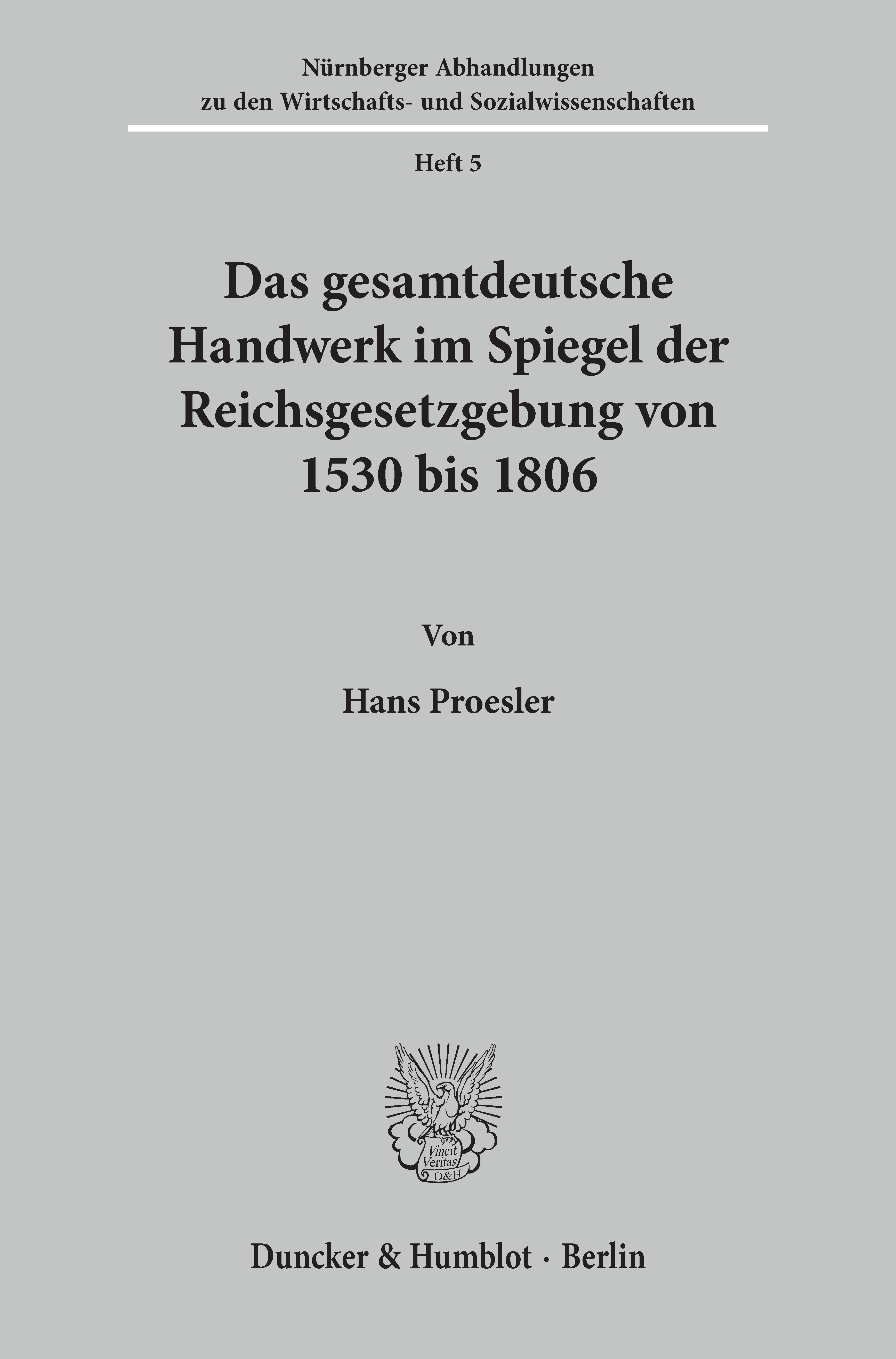 Nürnberger Abhandlungen
zu den Wirtschafts- und Sozialwissenschaften

Heft 5

Das gesamtdeutsche Handwerk im Spiegel der Reichsgesetzgebung von 1530 bis 1806

Von

Hans Proesler

Vincit Veritas D&H

Duncker & Humblot · Berlin